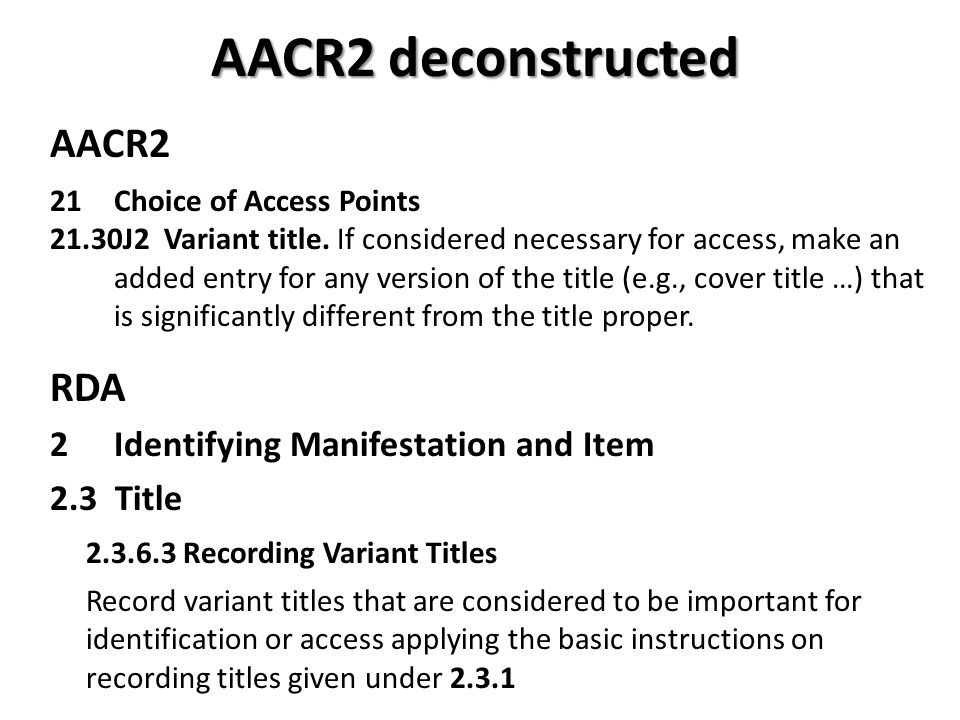 AACR2 deconstructed

AACR2

21 Choice of Access Points
21.30J2 Variant title. If considered necessary for access, make an added entry for any version of the title (e.g., cover title …) that is significantly different from the title proper.

RDA

2 Identifying Manifestation and Item

2.3 Title

2.3.6.3 Recording Variant Titles

Record variant titles that are considered to be important for identification or access applying the basic instructions on recording titles given under 2.3.1